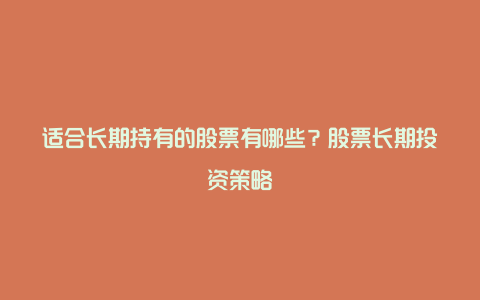 适合长期持有的股票有哪些？股票长期投资策略